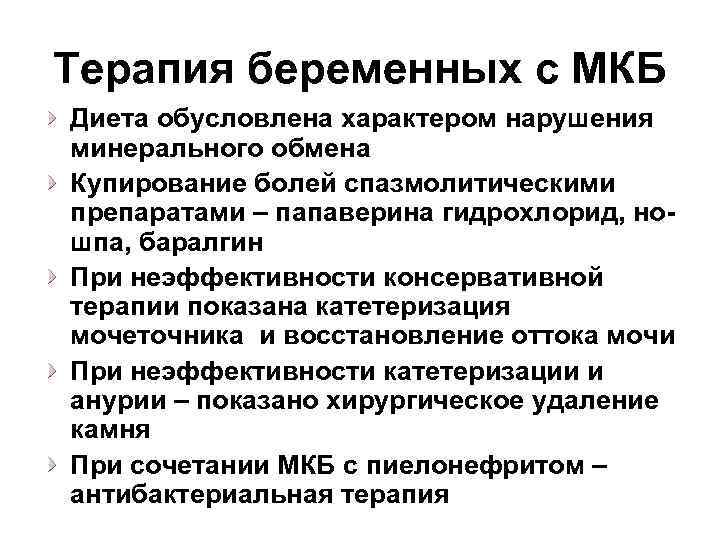 Терапия беременных с МКБ

Диета обусловлена характером нарушения минерального обмена

Купирование болей спазмолитическими препаратами – папаверина гидрохлорид, но-шпа, баралгин

При неэффективности консервативной терапии показана катетеризация мочеточника и восстановление оттока мочи

При неэффективности катетеризации и анурии – показано хирургическое удаление камня

При сочетании МКБ с пиелонефритом – антибактериальная терапия